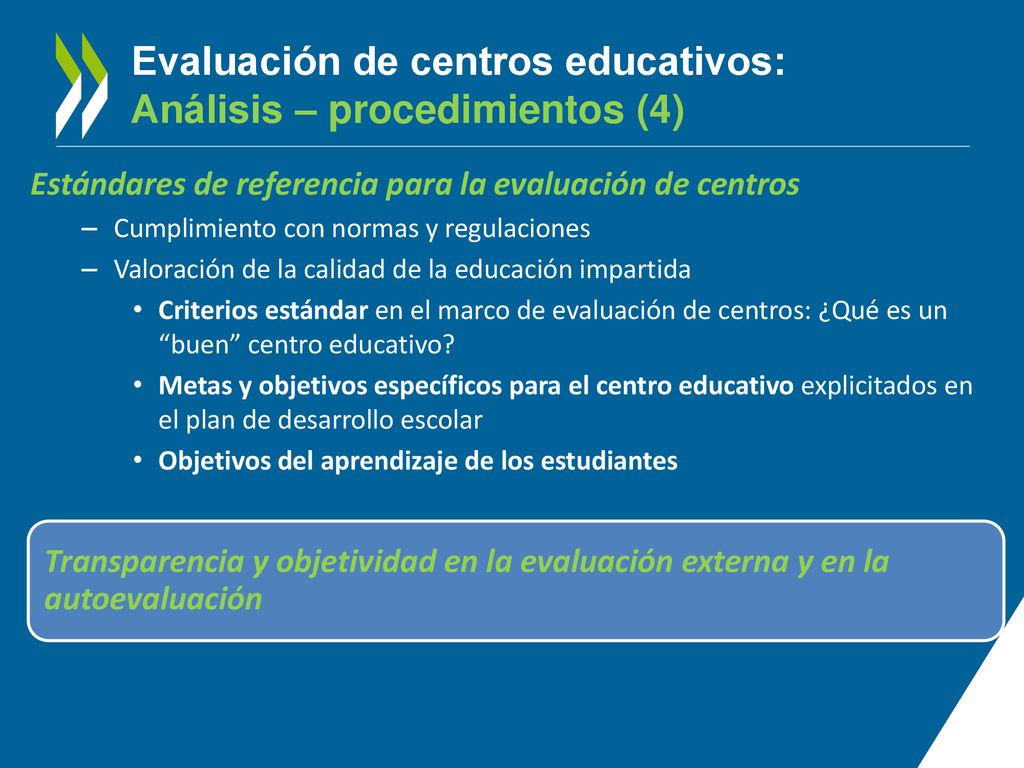 Evaluación de centros educativos:
Análisis – procedimientos (4)

Estándares de referencia para la evaluación de centros

– Cumplimiento con normas y regulaciones
– Valoración de la calidad de la educación impartida
• Criterios estándar en el marco de evaluación de centros: ¿Qué es un “buen” centro educativo?
• Metas y objetivos específicos para el centro educativo explicitados en el plan de desarrollo escolar
• Objetivos del aprendizaje de los estudiantes

Transparencia y objetividad en la evaluación externa y en la autoevaluación